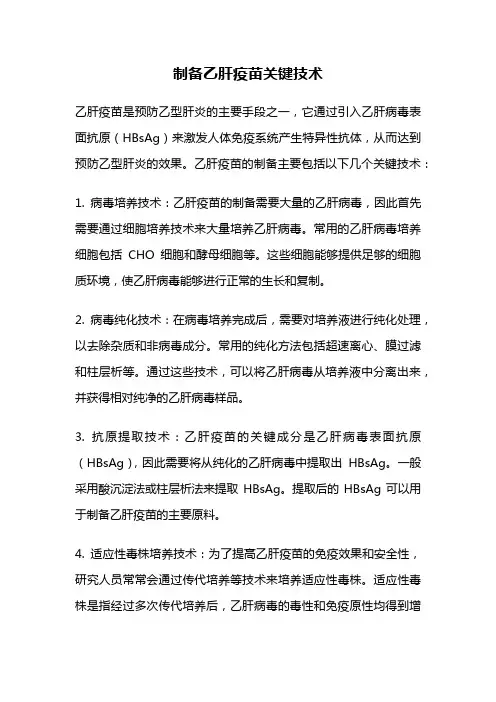 制备乙肝疫苗关键技术

乙肝疫苗是预防乙型肝炎的主要手段之一，它通过引入乙肝病毒表面抗原（HBsAg）来激发人体免疫系统产生特异性抗体，从而达到预防乙型肝炎的效果。乙肝疫苗的制备主要包括以下几个关键技术：

1. 病毒培养技术：乙肝疫苗的制备需要大量的乙肝病毒，因此首先需要通过细胞培养技术来大量培养乙肝病毒。常用的乙肝病毒培养细胞包括 CHO 细胞和酵母细胞等。这些细胞能够提供足够的细胞质环境，使乙肝病毒能够进行正常的生长和复制。

2. 病毒纯化技术：在病毒培养完成后，需要对培养液进行纯化处理，以去除杂质和非病毒成分。常用的纯化方法包括超速离心、膜过滤和柱层析等。通过这些技术，可以将乙肝病毒从培养液中分离出来，并获得相对纯净的乙肝病毒样品。

3. 抗原提取技术：乙肝疫苗的关键成分是乙肝病毒表面抗原（HBsAg），因此需要将从纯化的乙肝病毒中提取出 HBsAg。一般采用酸沉淀法或柱层析法来提取 HBsAg。提取后的 HBsAg 可以用于制备乙肝疫苗的主要原料。

4. 适应性毒株培养技术：为了提高乙肝疫苗的免疫效果和安全性，研究人员常常会通过传代培养等技术来培养适应性毒株。适应性毒株是指经过多次传代培养后，乙肝病毒的毒性和免疫原性均得到增